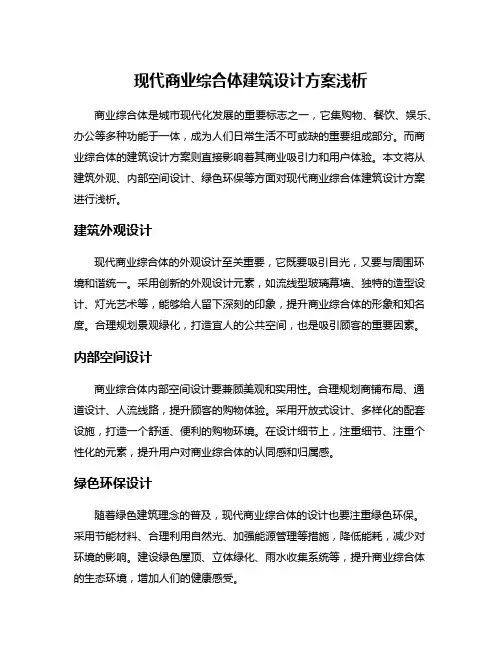 现代商业综合体建筑设计方案浅析

商业综合体是城市现代化发展的重要标志之一，它集购物、餐饮、娱乐、办公等多种功能于一体，成为人们日常生活不可或缺的重要组成部分。而商业综合体的建筑设计方案则直接影响着其商业吸引力和用户体验。本文将从建筑外观、内部空间设计、绿色环保等方面对现代商业综合体建筑设计方案进行浅析。

建筑外观设计

现代商业综合体的外观设计至关重要，它既要吸引目光，又要与周围环境和谐统一。采用创新的外观设计元素，如流线型玻璃幕墙、独特的造型设计、灯光艺术等，能够给人留下深刻的印象，提升商业综合体的形象和知名度。合理规划景观绿化，打造宜人的公共空间，也是吸引顾客的重要因素。

内部空间设计

商业综合体内部空间设计要兼顾美观和实用性。合理规划商铺布局、通道设计、人流线路，提升顾客的购物体验。采用开放式设计、多样化的配套设施，打造一个舒适、便利的购物环境。在设计细节上，注重细节、注重个性化的元素，提升用户对商业综合体的认同感和归属感。

绿色环保设计

随着绿色建筑理念的普及，现代商业综合体的设计也要注重绿色环保。采用节能材料、合理利用自然光、加强能源管理等措施，降低能耗，减少对环境的影响。建设绿色屋顶、立体绿化、雨水收集系统等，提升商业综合体的生态环境，增加人们的健康感受。